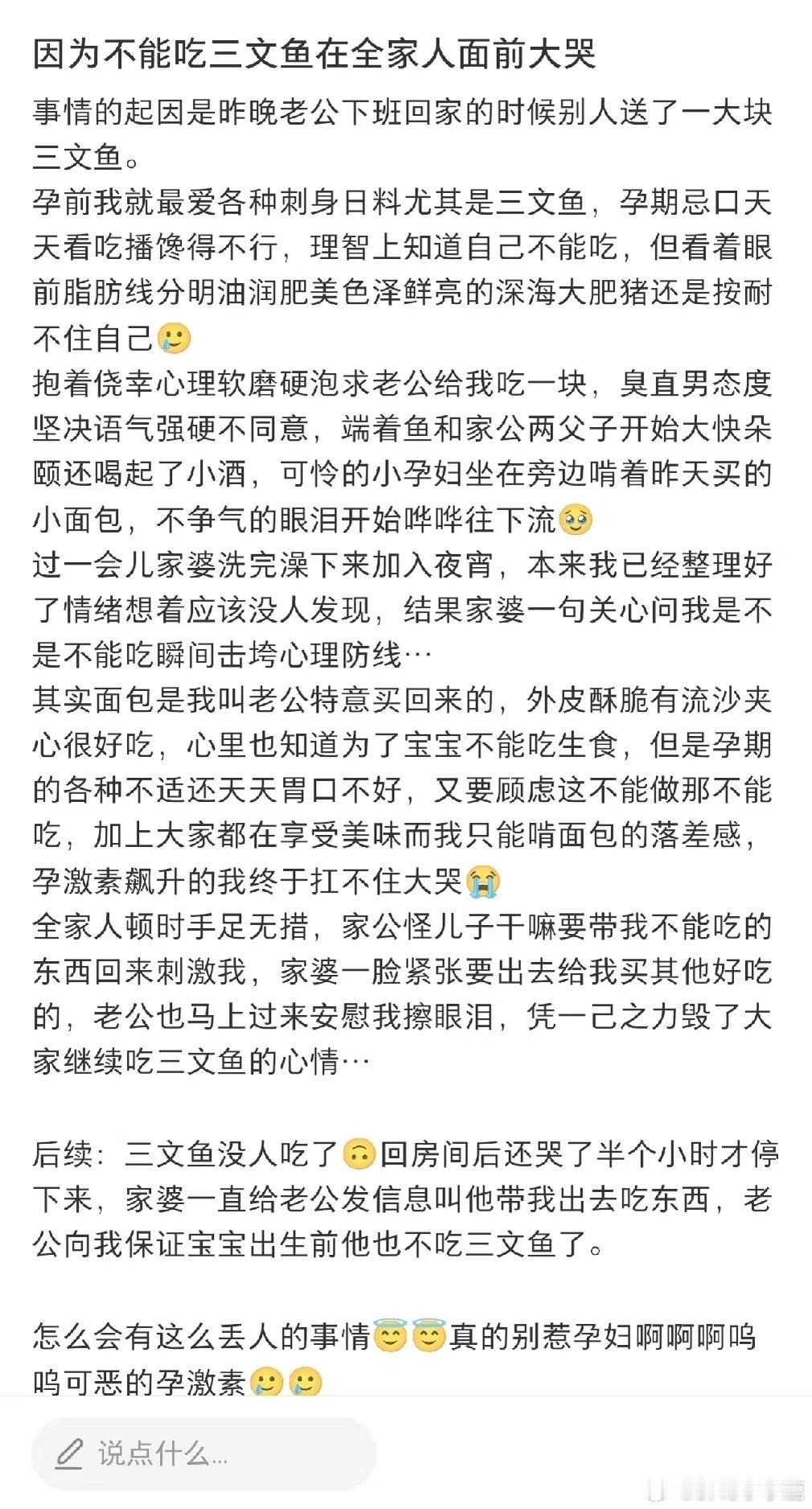 因为不能吃三文鱼在全家人面前大哭

事情的起因是昨晚老公下班回家的时候别人送了一大块三文鱼。
孕前我就最爱各种刺身日料尤其是三文鱼，孕期忌口天天看吃播馋得不行，理智上知道自己不能吃，但看着眼前脂肪线分明油润肥美色泽鲜亮的深海大肥猪还是按耐不住自己🥲
抱着侥幸心理软磨硬泡求老公给我吃一块，臭直男态度坚决语气强硬不同意，端着鱼和家公两父子开始大快朵颐还喝起了小酒，可怜的小孕妇坐在旁边啃着昨天买的小面包，不争气的眼泪开始哗哗往下流🥹
过一会儿家婆洗完澡下来加入夜宵，本来我已经整理好了情绪想着应该没人发现，结果家婆一句关心问我是不是不能吃瞬间击垮心理防线…
其实面包是我叫老公特意买回来的，外皮酥脆有流沙夹心很好吃，心里也知道为了宝宝不能吃生食，但是孕期的各种不适还天天胃口不好，又要顾虑这不能做那不能吃，加上大家都在享受美味而我只能啃面包的落差感，孕激素飙升的我终于扛不住大哭😭
全家人顿时手足无措，家公怪儿子干嘛要带我不能吃的东西回来刺激我，家婆一脸紧张要出去给我买其他好吃的，老公也马上过来安慰我擦眼泪，凭一己之力毁了大家继续吃三文鱼的心情…

后续：三文鱼没人吃了🙃回房间后还哭了半个小时才停下来，家婆一直给老公发信息叫他带我出去吃东西，老公向我保证宝宝出生前他也不吃三文鱼了。

怎么会有这么丢人的事情😇😇真的别惹孕妇啊啊啊呜呜可恶的孕激素🥲🥲

说点什么...